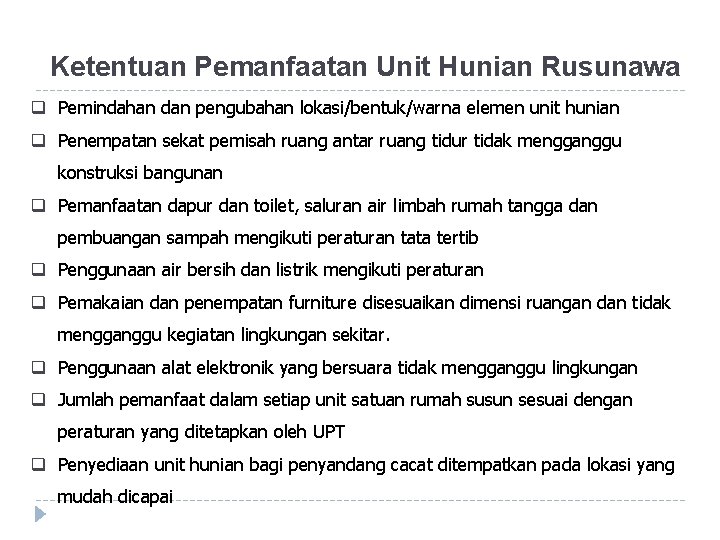 Ketentuan Pemanfaatan Unit Hunian Rusunawa

❑ Pemindahan dan pengubahan lokasi/bentuk/warna elemen unit hunian

❑ Penempatan sekat pemisah ruang antar ruang tidur tidak mengganggu konstruksi bangunan

❑ Pemanfaatan dapur dan toilet, saluran air limbah rumah tangga dan pembuangan sampah mengikuti peraturan tata tertib

❑ Penggunaan air bersih dan listrik mengikuti peraturan

❑ Pemakaian dan penempatan furniture disesuaikan dimensi ruangan dan tidak mengganggu kegiatan lingkungan sekitar.

❑ Penggunaan alat elektronik yang bersuara tidak mengganggu lingkungan

❑ Jumlah pemanfaat dalam setiap unit satuan rumah susun sesuai dengan peraturan yang ditetapkan oleh UPT

❑ Penyediaan unit hunian bagi penyandang cacat ditempatkan pada lokasi yang mudah dicapai